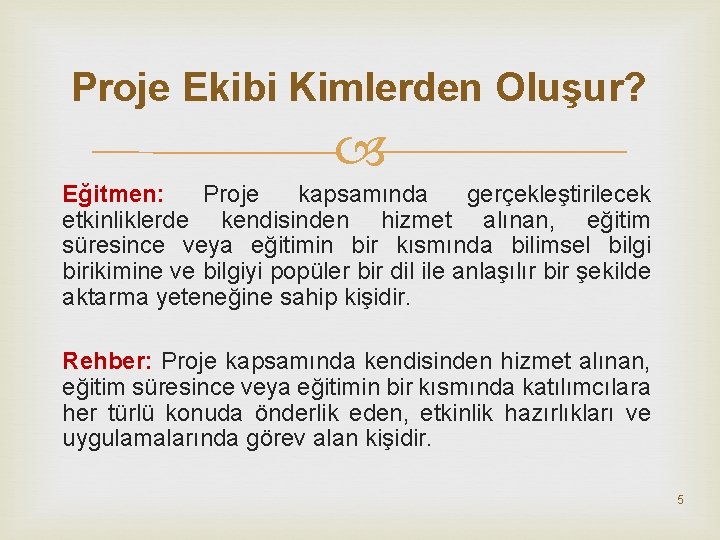 Proje Ekibi Kimlerden Oluşur?

Eğitmen: Proje kapsamında gerçekleştirilecek etkinliklerde kendisinden hizmet alınan, eğitim süresince veya eğitimin bir kısmında bilimsel bilgi birikimine ve bilgiyi popüler bir dil ile anlaşılır bir şekilde aktarma yeteneğine sahip kişidir.

Rehber: Proje kapsamında kendisinden hizmet alınan, eğitim süresince veya eğitimin bir kısmında katılımcılara her türlü konuda önderlik eden, etkinlik hazırlıkları ve uygulamalarında görev alan kişidir.

5